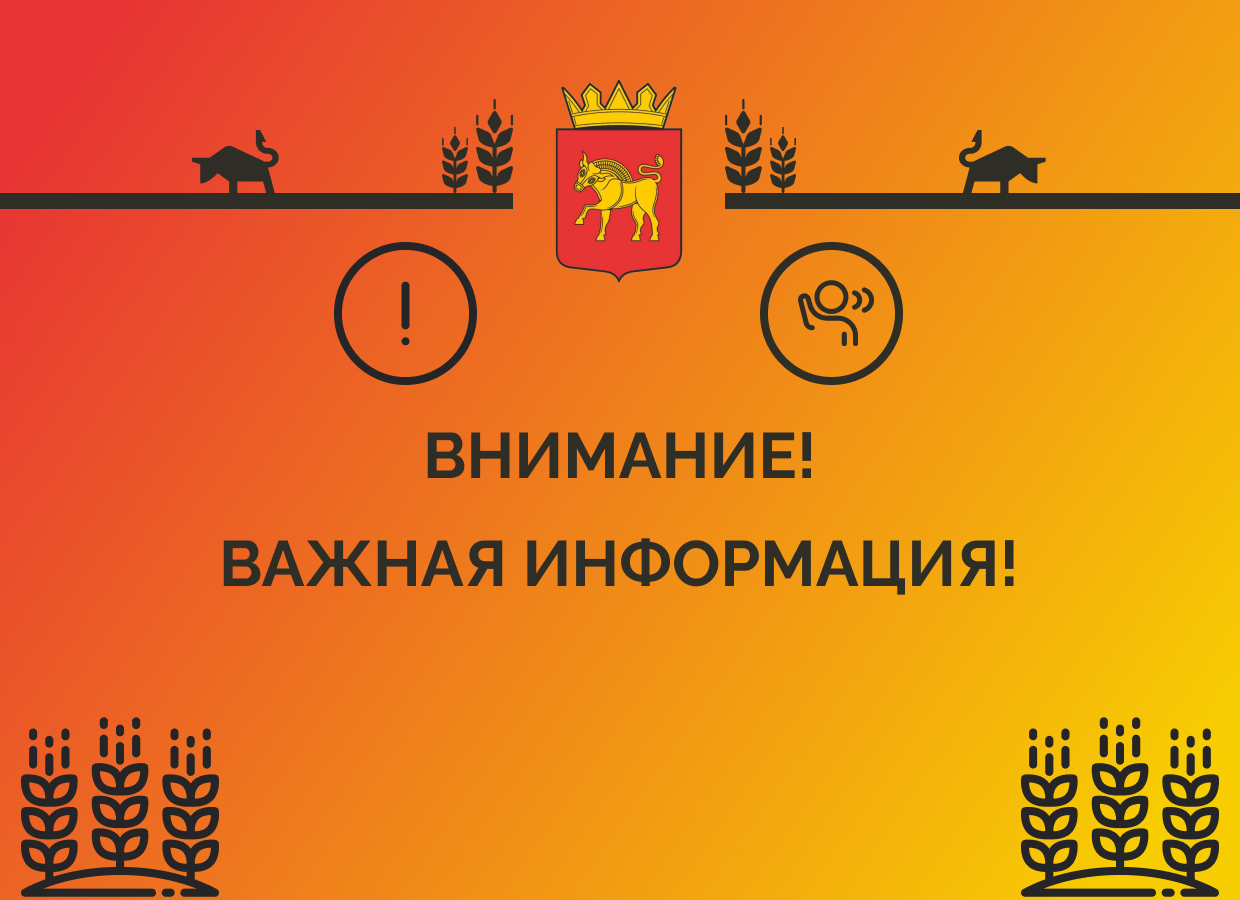 !

ВНИМАНИЕ!

ВАЖНАЯ ИНФОРМАЦИЯ!